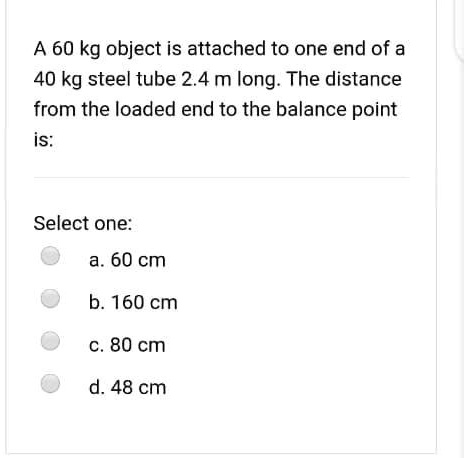 A 60 kg object is attached to one end of a 40 kg steel tube 2.4 m long. The distance from the loaded end to the balance point is:

Select one:

a. 60 cm

b. 160 cm

c. 80 cm

d. 48 cm